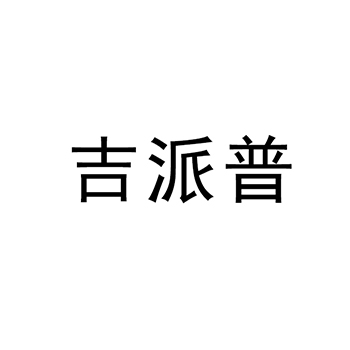 吉派普